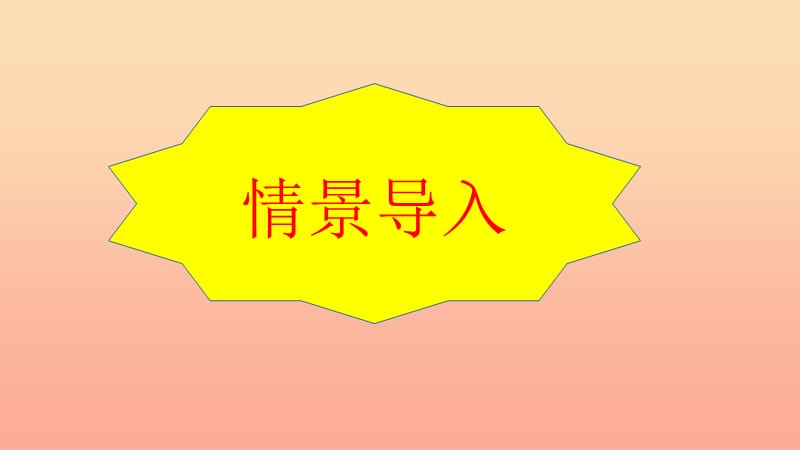 情景导入